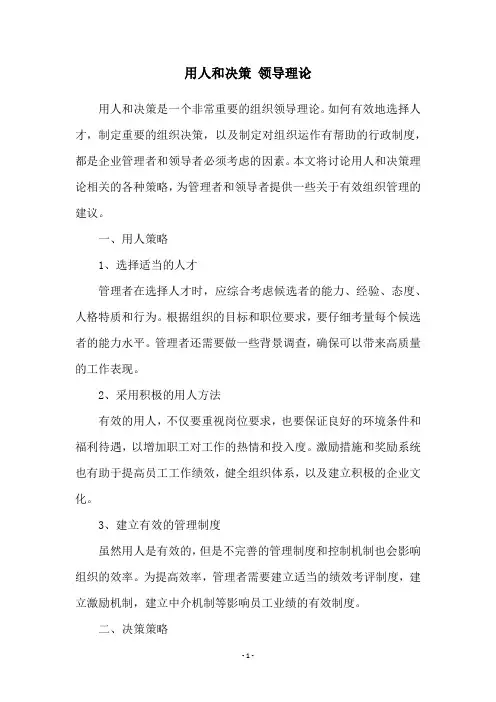 用人和决策 领导理论

用人和决策是一个非常重要的组织领导理论。如何有效地选择人才，制定重要的组织决策，以及制定对组织运作有帮助的行政制度，都是企业管理者和领导者必须考虑的因素。本文将讨论用人和决策理论相关的各种策略，为管理者和领导者提供一些关于有效组织管理的建议。

一、用人策略

1、选择适当的人才

管理者在选择人才时，应综合考虑候选者的能力、经验、态度、人格特质和行为。根据组织的目标和职位要求，要仔细考量每个候选者的能力水平。管理者还需要做一些背景调查，确保可以带来高质量的工作表现。

2、采用积极的用人方法

有效的用人，不仅要重视岗位要求，也要保证良好的环境条件和福利待遇，以增加职工对工作的热情和投入度。激励措施和奖励系统也有助于提高员工工作绩效，健全组织体系，以及建立积极的企业文化。

3、建立有效的管理制度

虽然用人是有效的，但是不完善的管理制度和控制机制也会影响组织的效率。为提高效率，管理者需要建立适当的绩效考评制度，建立激励机制，建立中介机制等影响员工业绩的有效制度。

二、决策策略

- 1 -